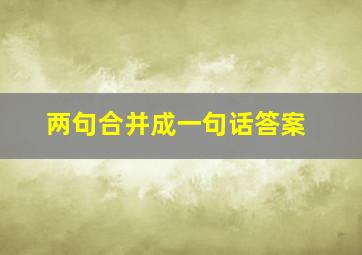 两句合并成一句话答案